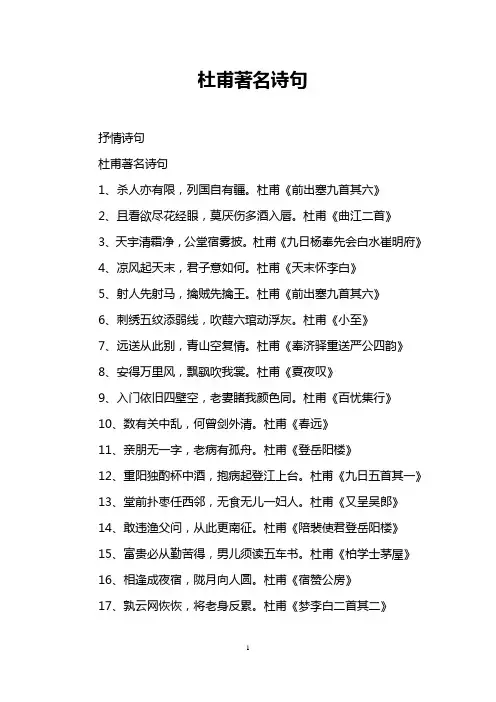 杜甫著名诗句

抒情诗句

杜甫著名诗句

1、杀人亦有限，列国自有疆。杜甫《前出塞九首其六》

2、且看欲尽花经眼，莫厌伤多酒入唇。杜甫《曲江二首》

3、天宇清霜净，公堂宿雾披。杜甫《九日杨奉先会白水崔明府》

4、凉风起天末，君子意如何。杜甫《天末怀李白》

5、射人先射马，擒贼先擒王。杜甫《前出塞九首其六》

6、刺绣五纹添弱线，吹葭六琯动浮灰。杜甫《小至》

7、远送从此别，青山空复情。杜甫《奉济驿重送严公四韵》

8、安得万里风，飘飖吹我裳。杜甫《夏夜叹》

9、入门依旧四壁空，老妻睹我颜色同。杜甫《百忧集行》

10、数有关中乱，何曾剑外清。杜甫《春远》

11、亲朋无一字，老病有孤舟。杜甫《登岳阳楼》

12、重阳独酌杯中酒，抱病起登江上台。杜甫《九日五首其一》

13、堂前扑枣任西邻，无食无儿一妇人。杜甫《又呈吴郎》

14、敢违渔父问，从此更南征。杜甫《陪裴使君登岳阳楼》

15、富贵必从勤苦得，男儿须读五车书。杜甫《柏学士茅屋》

16、相逢成夜宿，陇月向人圆。杜甫《宿赞公房》

17、孰云网恢恢，将老身反累。杜甫《梦李白二首其二》

1